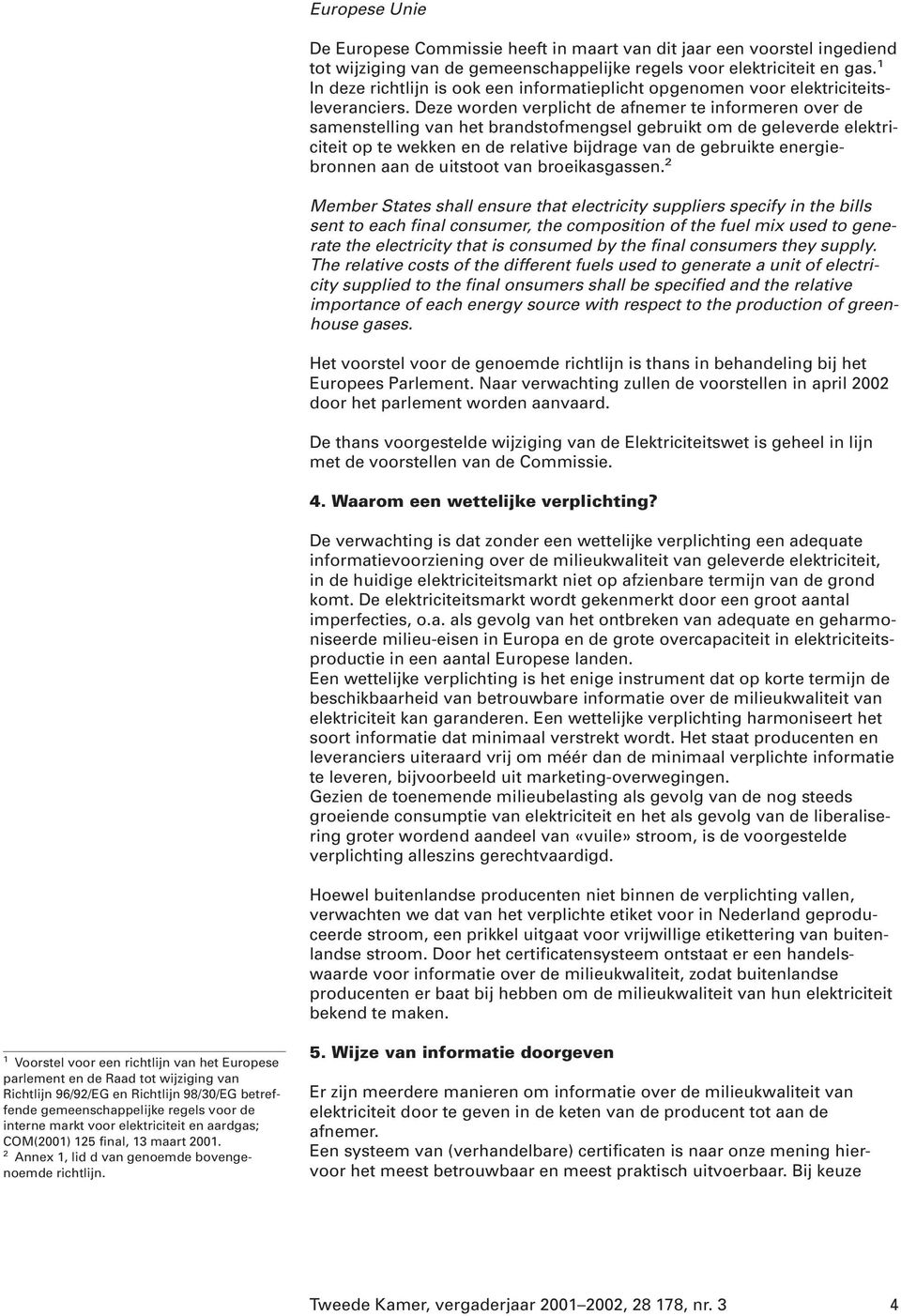 Europese Unie

De Europese Commissie heeft in maart van dit jaar een voorstel ingediend tot wijziging van de gemeenschappelijke regels voor elektriciteit en gas.$^1$ In deze richtlijn is ook een informatieplicht opgenomen voor elektriciteitsleveranciers. Deze worden verplicht de afnemer te informeren over de samenstelling van het brandstofmengsel gebruikt om de geleverde elektriciteit op te wekken en de relative bijdrage van de gebruikte energiebronnen aan de uitstoot van broeikasgassen.$^2$

Member States shall ensure that electricity suppliers specify in the bills sent to each final consumer, the composition of the fuel mix used to generate the electricity that is consumed by the final consumers they supply. The relative costs of the different fuels used to generate a unit of electricity supplied to the final onsumers shall be specified and the relative importance of each energy source with respect to the production of greenhouse gases.

Het voorstel voor de genoemde richtlijn is thans in behandeling bij het Europees Parlement. Naar verwachting zullen de voorstellen in april 2002 door het parlement worden aanvaard.

De thans voorgestelde wijziging van de Elektriciteitswet is geheel in lijn met de voorstellen van de Commissie.

4. Waarom een wettelijke verplichting?

De verwachting is dat zonder een wettelijke verplichting een adequate informatievoorziening over de milieukwaliteit van geleverde elektriciteit, in de huidige elektriciteitsmarkt niet op afzienbare termijn van de grond komt. De elektriciteitsmarkt wordt gekenmerkt door een groot aantal imperfecties, o.a. als gevolg van het ontbreken van adequate en geharmoniseerde milieu-eisen in Europa en de grote overcapaciteit in elektriciteitsproductie in een aantal Europese landen.
Een wettelijke verplichting is het enige instrument dat op korte termijn de beschikbaarheid van betrouwbare informatie over de milieukwaliteit van elektriciteit kan garanderen. Een wettelijke verplichting harmoniseert het soort informatie dat minimaal verstrekt wordt. Het staat producenten en leveranciers uiteraard vrij om méér dan de minimaal verplichte informatie te leveren, bijvoorbeeld uit marketing-overwegingen.
Gezien de toenemende milieubelasting als gevolg van de nog steeds groeiende consumptie van elektriciteit en het als gevolg van de liberalisering groter wordend aandeel van «vuile» stroom, is de voorgestelde verplichting alleszins gerechtvaardigd.

Hoewel buitenlandse producenten niet binnen de verplichting vallen, verwachten we dat van het verplichte etiket voor in Nederland geproduceerde stroom, een prikkel uitgaat voor vrijwillige etikettering van buitenlandse stroom. Door het certificatensysteem ontstaat er een handelswaarde voor informatie over de milieukwaliteit, zodat buitenlandse producenten er baat bij hebben om de milieukwaliteit van hun elektriciteit bekend te maken.

5. Wijze van informatie doorgeven

Er zijn meerdere manieren om informatie over de milieukwaliteit van elektriciteit door te geven in de keten van de producent tot aan de afnemer.
Een systeem van (verhandelbare) certificaten is naar onze mening hiervoor het meest betrouwbaar en meest praktisch uitvoerbaar. Bij keuze

$^1$ Voorstel voor een richtlijn van het Europese parlement en de Raad tot wijziging van Richtlijn 96/92/EG en Richtlijn 98/30/EG betreffende gemeenschappelijke regels voor de interne markt voor elektriciteit en aardgas; COM(2001) 125 final, 13 maart 2001.
$^2$ Annex 1, lid d van genoemde bovengenoemde richtlijn.

Tweede Kamer, vergaderjaar 2001–2002, 28 178, nr. 3 4